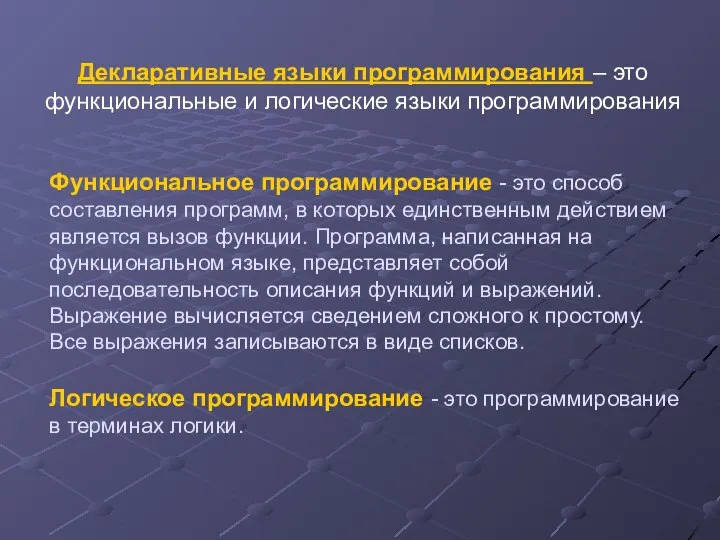 Декларативные языки программирования – это функциональные и логические языки программирования

Функциональное программирование - это способ составления программ, в которых единственным действием является вызов функции. Программа, написанная на функциональном языке, представляет собой последовательность описания функций и выражений. Выражение вычисляется сведением сложного к простому. Все выражения записываются в виде списков.

Логическое программирование - это программирование в терминах логики.